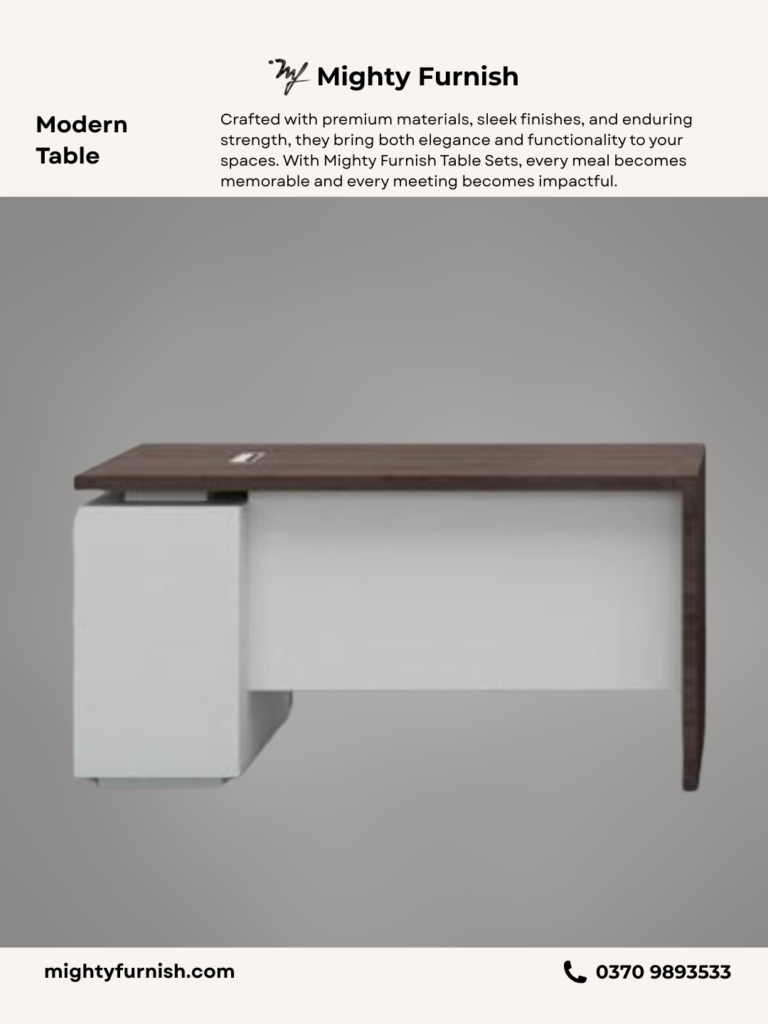 Mighty Furnish

Modern Table

Crafted with premium materials, sleek finishes, and enduring strength, they bring both elegance and functionality to your spaces. With Mighty Furnish Table Sets, every meal becomes memorable and every meeting becomes impactful.

mightyfurnish.com

0370 9893533